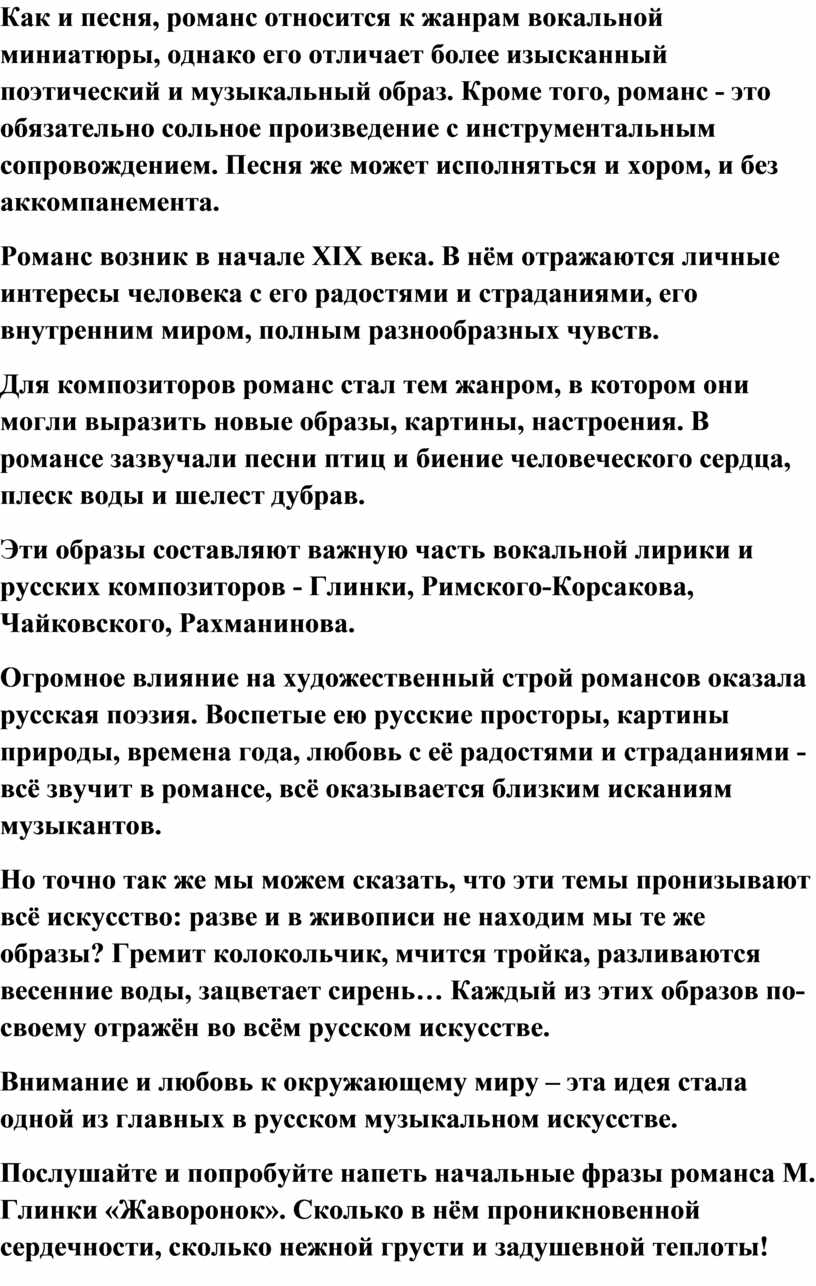 Как и песня, романс относится к жанрам вокальной миниатюры, однако его отличает более изысканный поэтический и музыкальный образ. Кроме того, романс - это обязательно сольное произведение с инструментальным сопровождением. Песня же может исполняться и хором, и без аккомпанемента.

Романс возник в начале XIX века. В нём отражаются личные интересы человека с его радостями и страданиями, его внутренним миром, полным разнообразных чувств.

Для композиторов романс стал тем жанром, в котором они могли выразить новые образы, картины, настроения. В романсе зазвучали песни птиц и биение человеческого сердца, плеск воды и шелест дубрав.

Эти образы составляют важную часть вокальной лирики и русских композиторов - Глинки, Римского-Корсакова, Чайковского, Рахманинова.

Огромное влияние на художественный строй романсов оказала русская поэзия. Воспетые ею русские просторы, картины природы, времена года, любовь с её радостями и страданиями - всё звучит в романсе, всё оказывается близким исканиям музыкантов.

Но точно так же мы можем сказать, что эти темы пронизывают всё искусство: разве и в живописи не находим мы те же образы? Гремит колокольчик, мчится тройка, разливаются весенние воды, зацветает сирень… Каждый из этих образов по-своему отражён во всём русском искусстве.

Внимание и любовь к окружающему миру – эта идея стала одной из главных в русском музыкальном искусстве.

Послушайте и попробуйте напеть начальные фразы романса М. Глинки «Жаворонок». Сколько в нём проникновенной сердечности, сколько нежной грусти и задушевной теплоты!